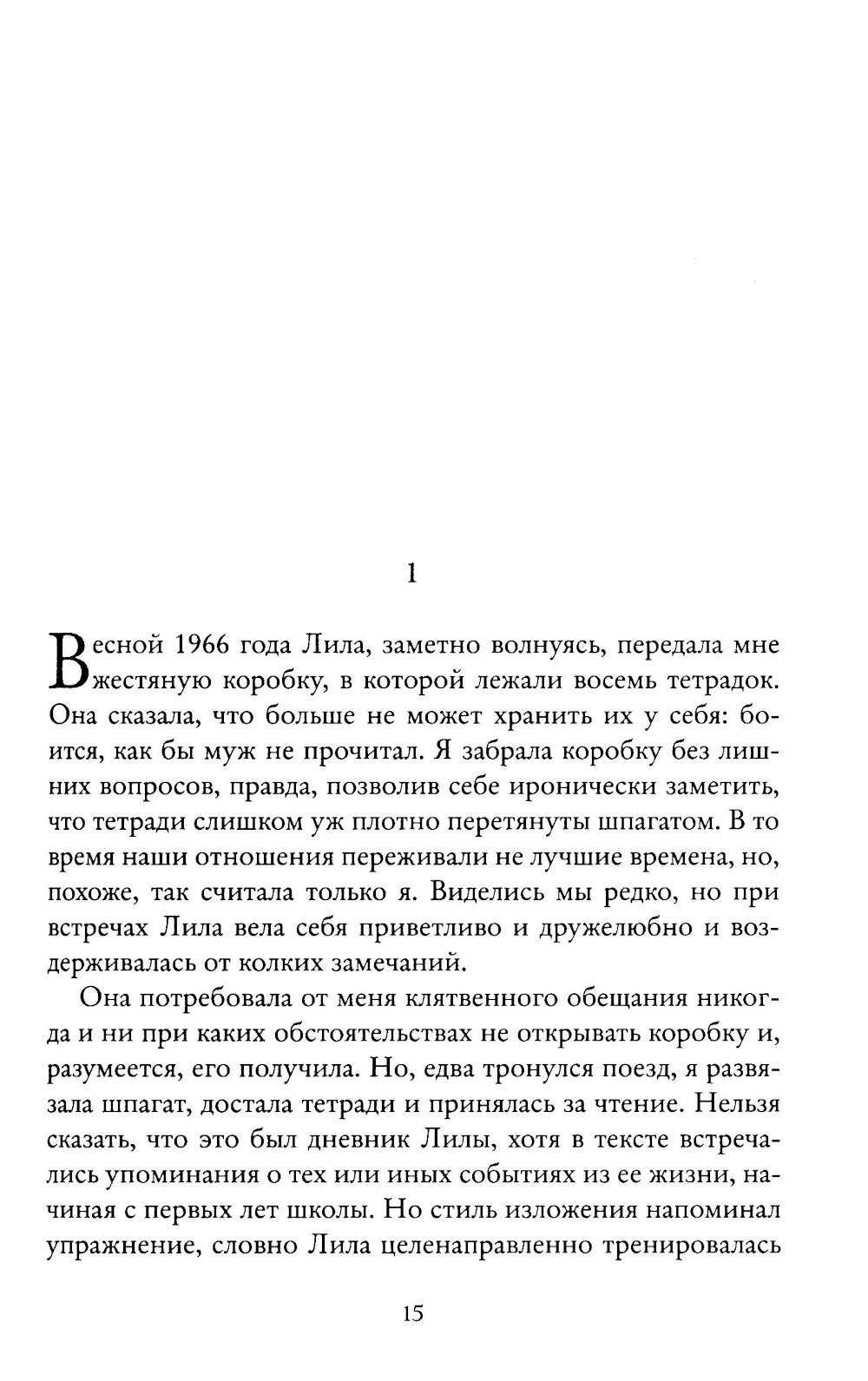 1

Весной 1966 года Лила, заметно волнуясь, передала мне жестяную коробку, в которой лежали восемь тетрадок. Она сказала, что больше не может хранить их у себя: боится, как бы муж не прочитал. Я забрала коробку без лишних вопросов, правда, позволив себе иронически заметить, что тетради слишком уж плотно перетянуты шпагатом. В то время наши отношения переживали не лучшие времена, но, похоже, так считала только я. Виделись мы редко, но при встречах Лила вела себя приветливо и дружелюбно и воздерживалась от колких замечаний.

Она потребовала от меня клятвенного обещания никогда и ни при каких обстоятельствах не открывать коробку и, разумеется, его получила. Но, едва тронулся поезд, я развязала шпагат, достала тетради и принялась за чтение. Нельзя сказать, что это был дневник Лилы, хотя в тексте встречались упоминания о тех или иных событиях из ее жизни, начиная с первых лет школы. Но стиль изложения напоминал упражнение, словно Лила целенаправленно тренировалась

15